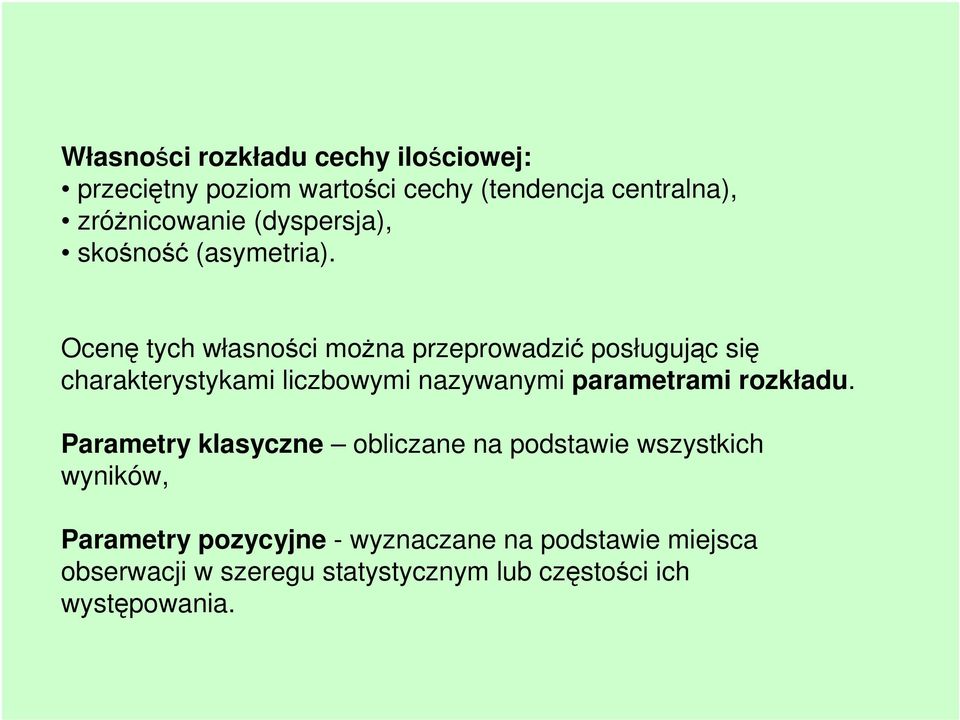 Własności rozkładu cechy ilościowej:
• przeciętny poziom wartości cechy (tendencja centralna),
• zróżnicowanie (dyspersja),
• skośność (asymetria).

Ocenę tych własności można przeprowadzić posługując się charakterystykami liczbowymi nazywanymi parametrami rozkładu.

Parametry klasyczne – obliczane na podstawie wszystkich wyników,

Parametry pozycyjne - wyznaczane na podstawie miejsca obserwacji w szeregu statystycznym lub częstości ich występowania.